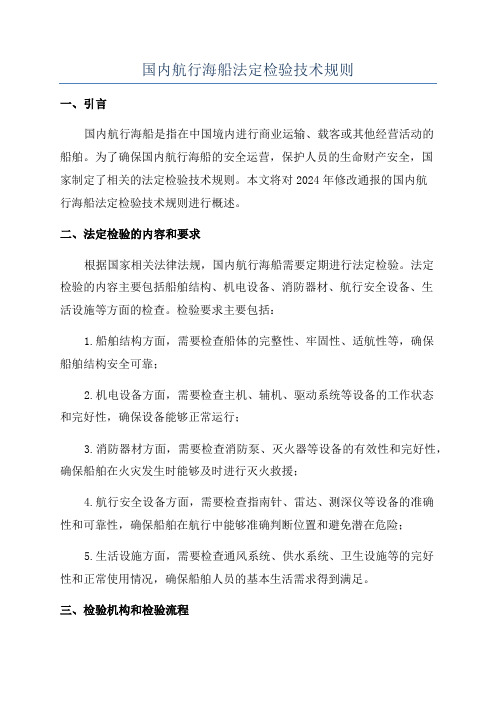 国内航行海船法定检验技术规则

一、引言

国内航行海船是指在中国境内进行商业运输、载客或其他经营活动的船舶。为了确保国内航行海船的安全运营，保护人员的生命财产安全，国家制定了相关的法定检验技术规则。本文将对 2024 年修改通报的国内航行海船法定检验技术规则进行概述。

二、法定检验的内容和要求

根据国家相关法律法规，国内航行海船需要定期进行法定检验。法定检验的内容主要包括船舶结构、机电设备、消防器材、航行安全设备、生活设施等方面的检查。检验要求主要包括：

1.船舶结构方面，需要检查船体的完整性、牢固性、适航性等，确保船舶结构安全可靠；

2.机电设备方面，需要检查主机、辅机、驱动系统等设备的工作状态和完好性，确保设备能够正常运行；

3.消防器材方面，需要检查消防泵、灭火器等设备的有效性和完好性，确保船舶在火灾发生时能够及时进行灭火救援；

4.航行安全设备方面，需要检查指南针、雷达、测深仪等设备的准确性和可靠性，确保船舶在航行中能够准确判断位置和避免潜在危险；

5.生活设施方面，需要检查通风系统、供水系统、卫生设施等的完好性和正常使用情况，确保船舶人员的基本生活需求得到满足。

三、检验机构和检验流程